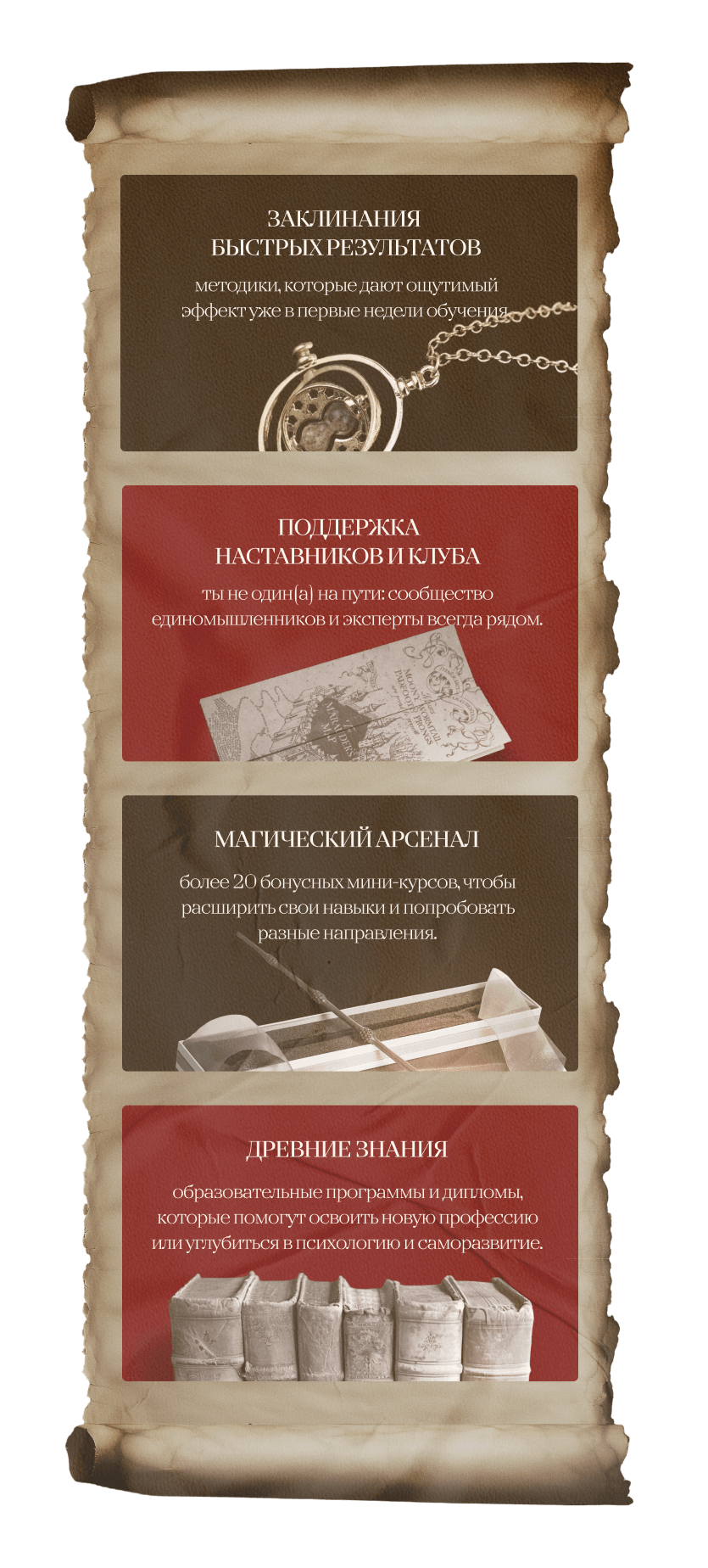 ЗАКЛИНАНИЯ
БЫСТРЫХ РЕЗУЛЬТАТОВ

методики, которые дают ощутимый эффект уже в первые недели обучения

ПОДДЕРЖКА
НАСТАВНИКОВ И КЛУБА

ты не один(а) на пути: сообщество единомышленников и эксперты всегда рядом.

МАГИЧЕСКИЙ АРСЕНАЛ

более 20 бонусных мини-курсов, чтобы расширить свои навыки и попробовать разные направления.

ДРЕВНИЕ ЗНАНИЯ

образовательные программы и дипломы, которые помогут освоить новую профессию или углубиться в психологию и саморазвитие.